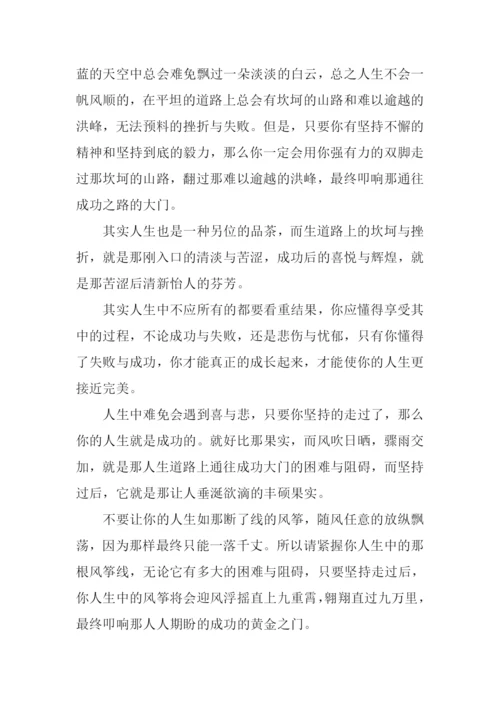 蓝的天空中总会难免飘过一朵淡淡的白云，总之人生不会一帆风顺的，在平坦的道路上总会有坎坷的山路和难以逾越的洪峰，无法预料的挫折与失败。但是，只要你有坚持不懈的精神和坚持到底的毅力，那么你一定会用你强有力的双脚走过那坎坷的山路，翻过那难以逾越的洪峰，最终叩响那通往成功之路的大门。

其实人生也是一种另位的品茶，而生道路上的坎坷与挫折，就是那刚入口的清淡与苦涩，成功后的喜悦与辉煌，就是那苦涩后清新怡人的芬芳。

其实人生中不应所有的都要看重结果，你应懂得享受其中的过程，不论成功与失败，还是悲伤与忧郁，只有你懂得了失败与成功，你才能真正的成长起来，才能使你的人生更接近完美。

人生中难免会遇到喜与悲，只要你坚持的走过了，那么你的人生就是成功的。就好比那果实，而风吹日晒，骤雨交加，就是那人生道路上通往成功大门的困难与阻碍，而坚持过后，它就是那让人垂涎欲滴的丰硕果实。

不要让你的人生如那断了线的风筝，随风任意的放纵飘荡，因为那样最终只能一落千丈。所以请紧握你人生中的那根风筝线，无论它有多大的困难与阻碍，只要坚持走过后，你人生中的风筝将会迎风浮摇直上九重霄，翱翔直过九万里，最终叩响那人人期盼的成功的黄金之门。